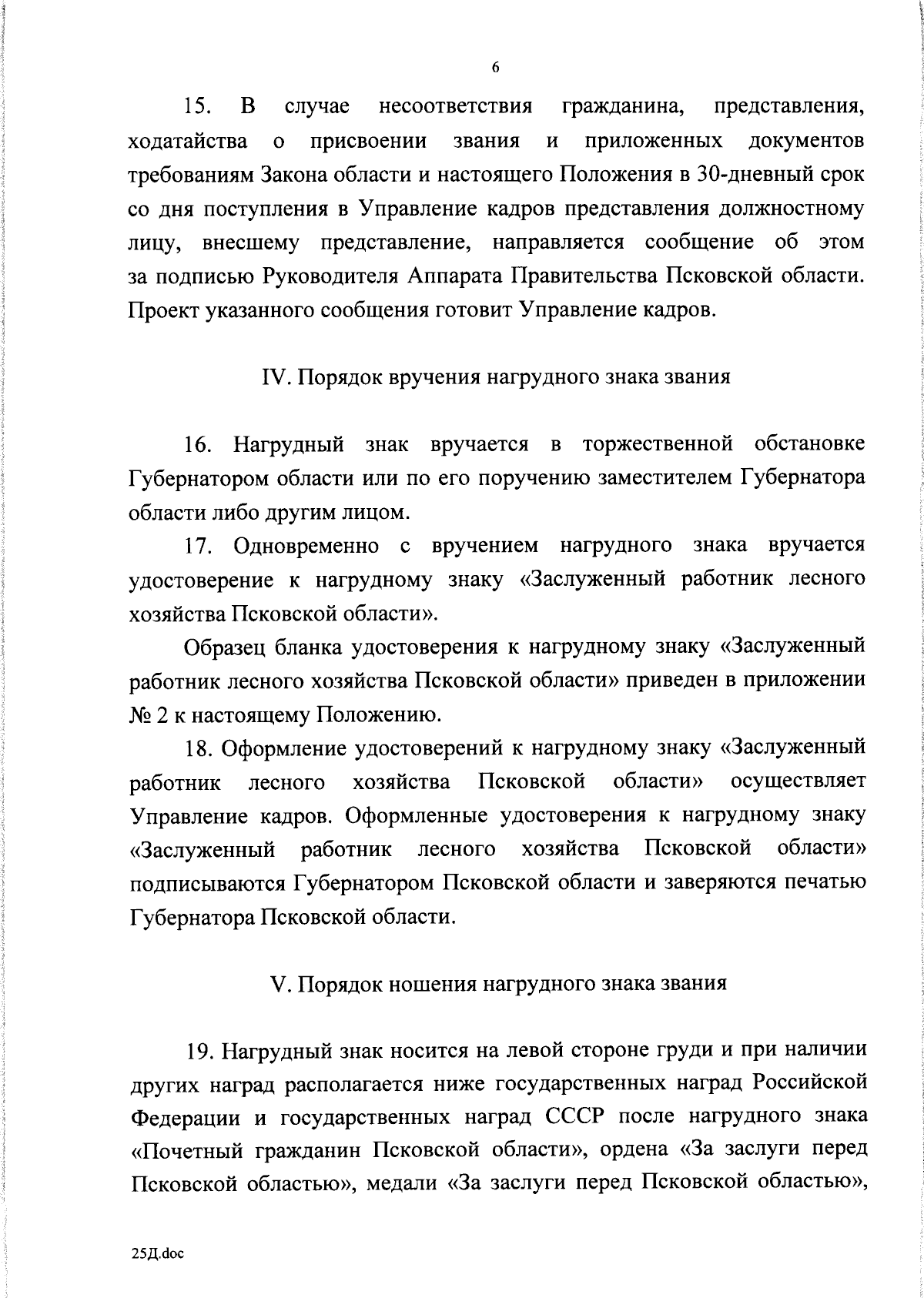 6

15. В случае несоответствия гражданина, представления, ходатайства о присвоении звания и приложенных документов требованиям Закона области и настоящего Положения в 30-дневный срок со дня поступления в Управление кадров представления должностному лицу, внесшему представление, направляется сообщение об этом за подписью Руководителя Аппарата Правительства Псковской области. Проект указанного сообщения готовит Управление кадров.

IV. Порядок вручения нагрудного знака звания

16. Нагрудный знак вручается в торжественной обстановке Губернатором области или по его поручению заместителем Губернатора области либо другим лицом.

17. Одновременно с вручением нагрудного знака вручается удостоверение к нагрудному знаку «Заслуженный работник лесного хозяйства Псковской области».

Образец бланка удостоверения к нагрудному знаку «Заслуженный работник лесного хозяйства Псковской области» приведен в приложении № 2 к настоящему Положению.

18. Оформление удостоверений к нагрудному знаку «Заслуженный работник лесного хозяйства Псковской области» осуществляет Управление кадров. Оформленные удостоверения к нагрудному знаку «Заслуженный работник лесного хозяйства Псковской области» подписываются Губернатором Псковской области и заверяются печатью Губернатора Псковской области.

V. Порядок ношения нагрудного знака звания

19. Нагрудный знак носится на левой стороне груди и при наличии других наград располагается ниже государственных наград Российской Федерации и государственных наград СССР после нагрудного знака «Почетный гражданин Псковской области», ордена «За заслуги перед Псковской областью», медали «За заслуги перед Псковской областью»,

25Д.doc